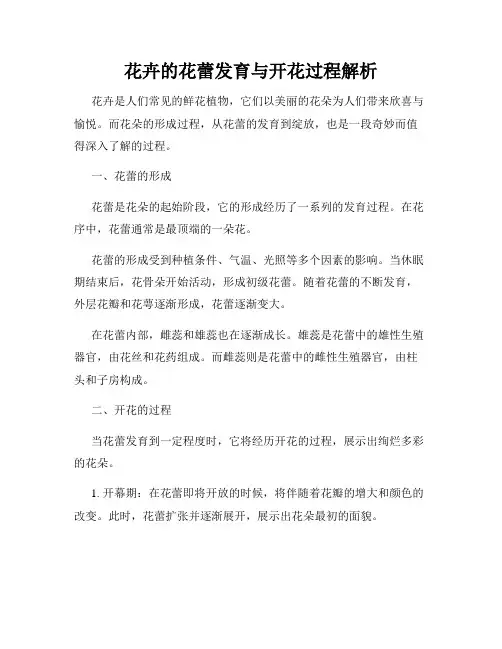 花卉的花蕾发育与开花过程解析

花卉是人们常见的鲜花植物，它们以美丽的花朵为人们带来欣喜与愉悦。而花朵的形成过程，从花蕾的发育到绽放，也是一段奇妙而值得深入了解的过程。

一、花蕾的形成

花蕾是花朵的起始阶段，它的形成经历了一系列的发育过程。在花序中，花蕾通常是最顶端的一朵花。

花蕾的形成受到种植条件、气温、光照等多个因素的影响。当休眠期结束后，花骨朵开始活动，形成初级花蕾。随着花蕾的不断发育，外层花瓣和花萼逐渐形成，花蕾逐渐变大。

在花蕾内部，雌蕊和雄蕊也在逐渐成长。雄蕊是花蕾中的雄性生殖器官，由花丝和花药组成。而雌蕊则是花蕾中的雌性生殖器官，由柱头和子房构成。

二、开花的过程

当花蕾发育到一定程度时，它将经历开花的过程，展示出绚烂多彩的花朵。

1. 开幕期：在花蕾即将开放的时候，将伴随着花瓣的增大和颜色的改变。此时，花蕾扩张并逐渐展开，展示出花朵最初的面貌。